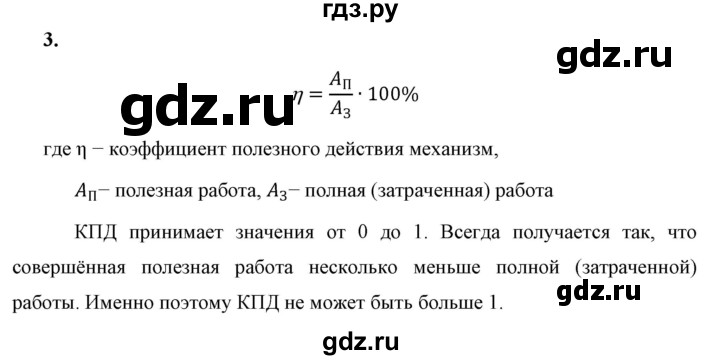 гдз.ру

3.

gdz.ru

gdz.ru

$\eta = \frac{A_П}{A_З} \cdot 100\%$

где η − коэффициент полезного действия механизм,

$A_П$− полезная работа, $A_З$− полная (затраченная) работа

КПД принимает значения от 0 до 1. Всегда получается так, что совершённая полезная работа несколько меньше полной (затраченной) работы. Именно поэтому КПД не может быть больше 1.

gdz.ru

gdz.ru